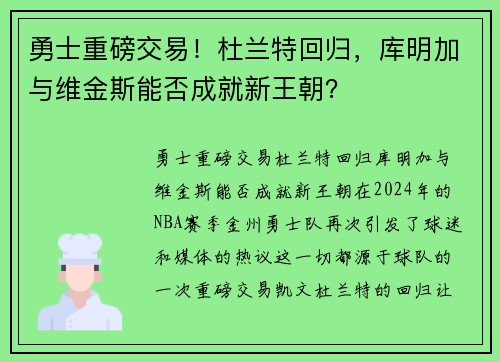 勇士重磅交易！杜兰特回归，库明加与维金斯能否成就新王朝？

勇士重磅交易杜兰特回归库明加与维金斯能否成就新王朝在2024年的NBA赛季金州勇士队再次引发了球迷和媒体的热议这一切都源于球队的一次重磅交易凯文杜兰特的回归让